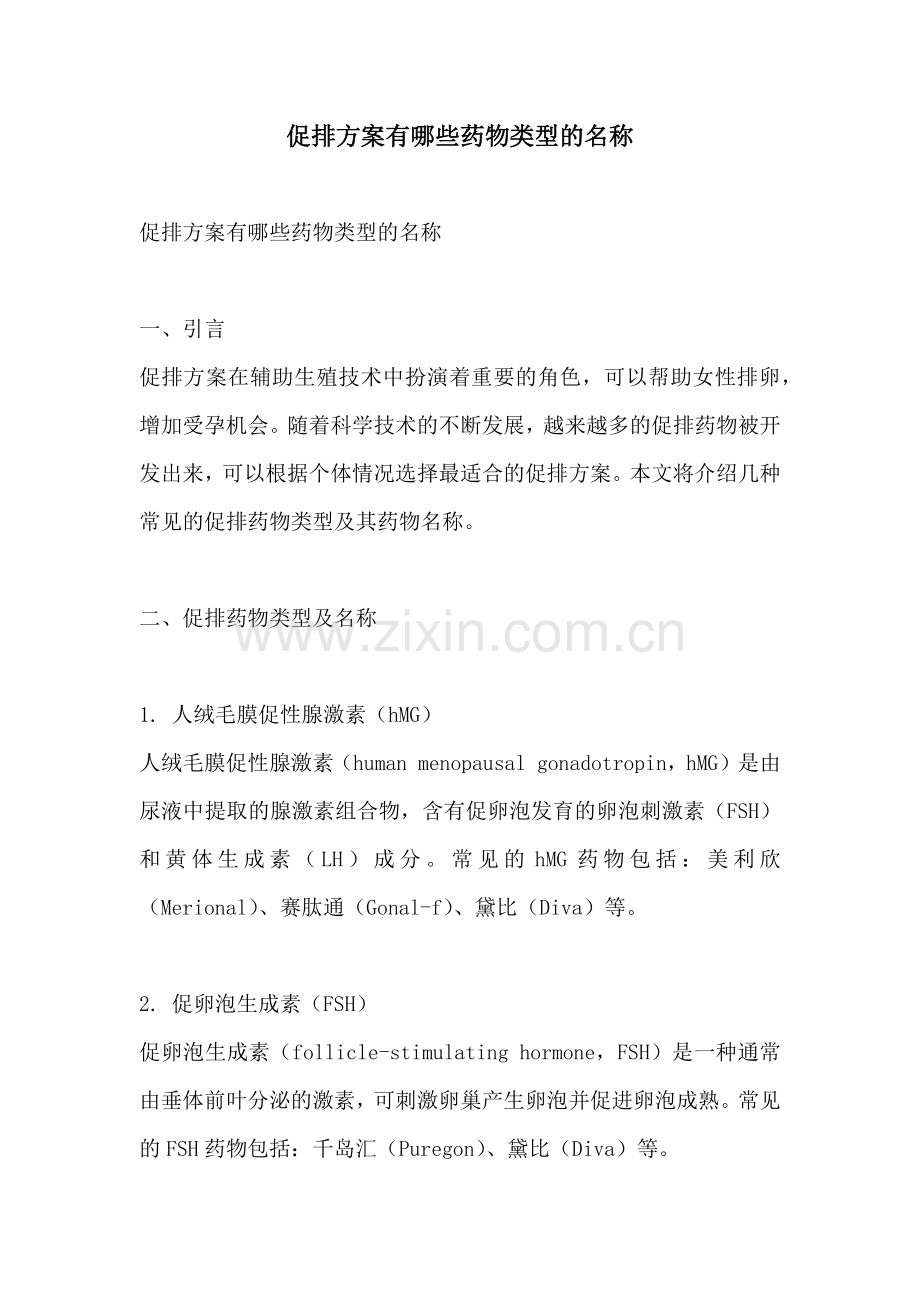 促排方案有哪些药物类型的名称

促排方案有哪些药物类型的名称

一、引言
促排方案在辅助生殖技术中扮演着重要的角色，可以帮助女性排卵，增加受孕机会。随着科学技术的不断发展，越来越多的促排药物被开发出来，可以根据个体情况选择最适合的促排方案。本文将介绍几种常见的促排药物类型及其药物名称。

二、促排药物类型及名称

www.zixin.com.cn

1. 人绒毛膜促性腺激素（hMG）
人绒毛膜促性腺激素（human menopausal gonadotropin，hMG）是由尿液中提取的腺激素组合物，含有促卵泡发育的卵泡刺激素（FSH）和黄体生成素（LH）成分。常见的hMG药物包括：美利欣（Merional）、赛肽通（Gonal-f）、黛比（Diva）等。

2. 促卵泡生成素（FSH）
促卵泡生成素（follicle-stimulating hormone，FSH）是一种通常由垂体前叶分泌的激素，可刺激卵巢产生卵泡并促进卵泡成熟。常见的FSH药物包括：千岛汇（Puregon）、黛比（Diva）等。